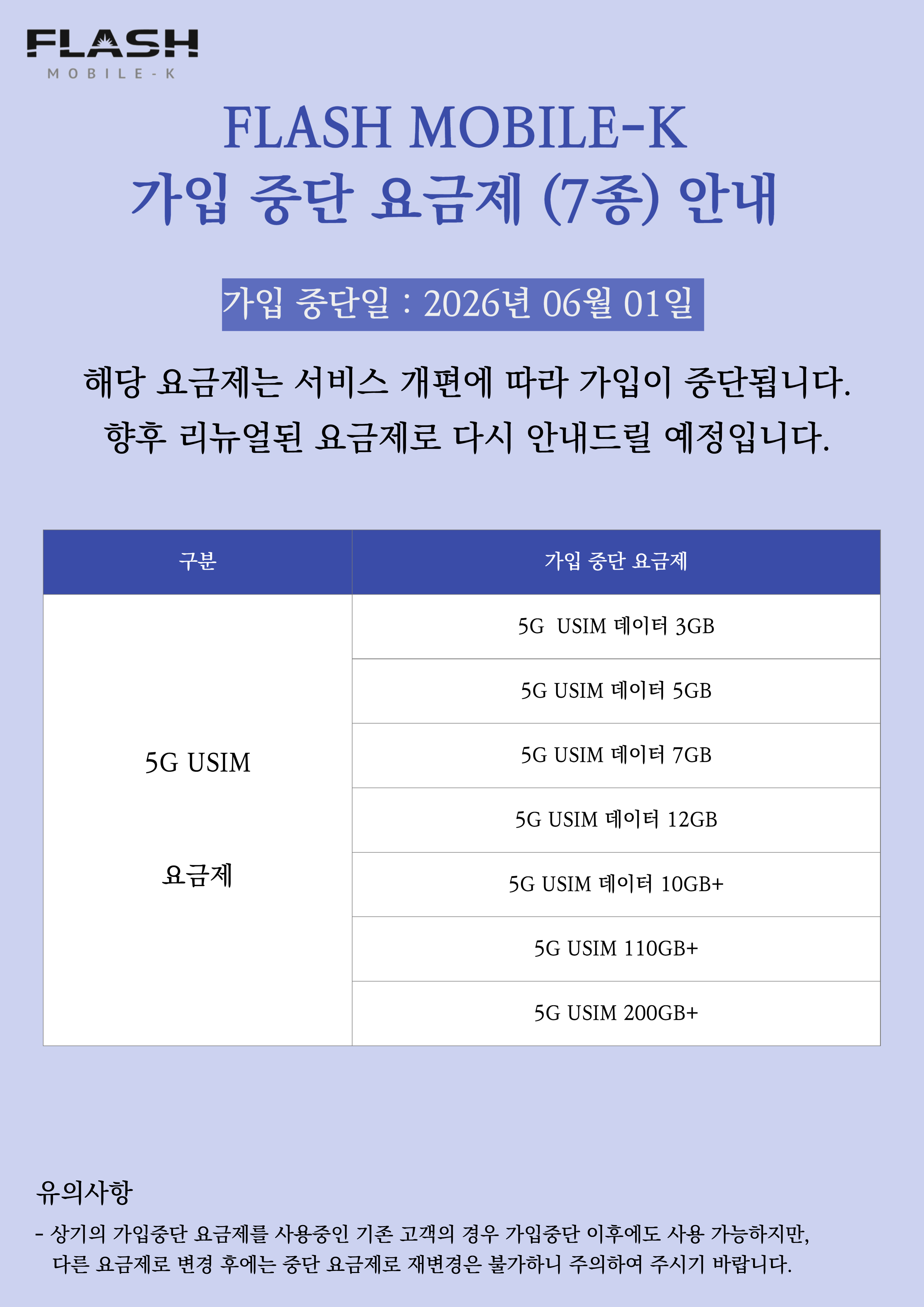 FLASH
MOBILE-K

FLASH MOBILE-K
가입 중단 요금제 (7종) 안내

가입 중단일 : 2026년 06월 01일

해당 요금제는 서비스 개편에 따라 가입이 중단됩니다.
향후 리뉴얼된 요금제로 다시 안내드릴 예정입니다.

| 구분 | 가입 중단 요금제 |
|---|---|
| 5G USIM 요금제 | 5G USIM 데이터 3GB |
| | 5G USIM 데이터 5GB |
| | 5G USIM 데이터 7GB |
| | 5G USIM 데이터 12GB |
| | 5G USIM 데이터 10GB+ |
| | 5G USIM 110GB+ |
| | 5G USIM 200GB+ |

유의사항
- 상기의 가입중단 요금제를 사용중인 기존 고객의 경우 가입중단 이후에도 사용 가능하지만, 다른 요금제로 변경 후에는 중단 요금제로 재변경은 불가하니 주의하여 주시기 바랍니다.